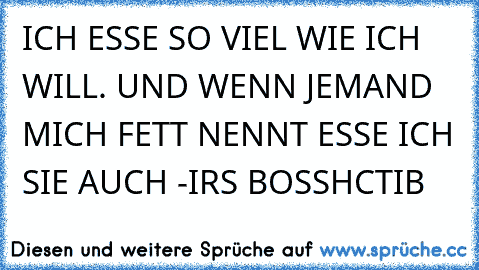 ICH ESSE SO VIEL WIE ICH WILL. UND WENN JEMAND MICH FETT NENNT ESSE ICH SIE AUCH -IRS BOSSHCTIB

Diesen und weitere Sprüche auf www.sprüche.cc